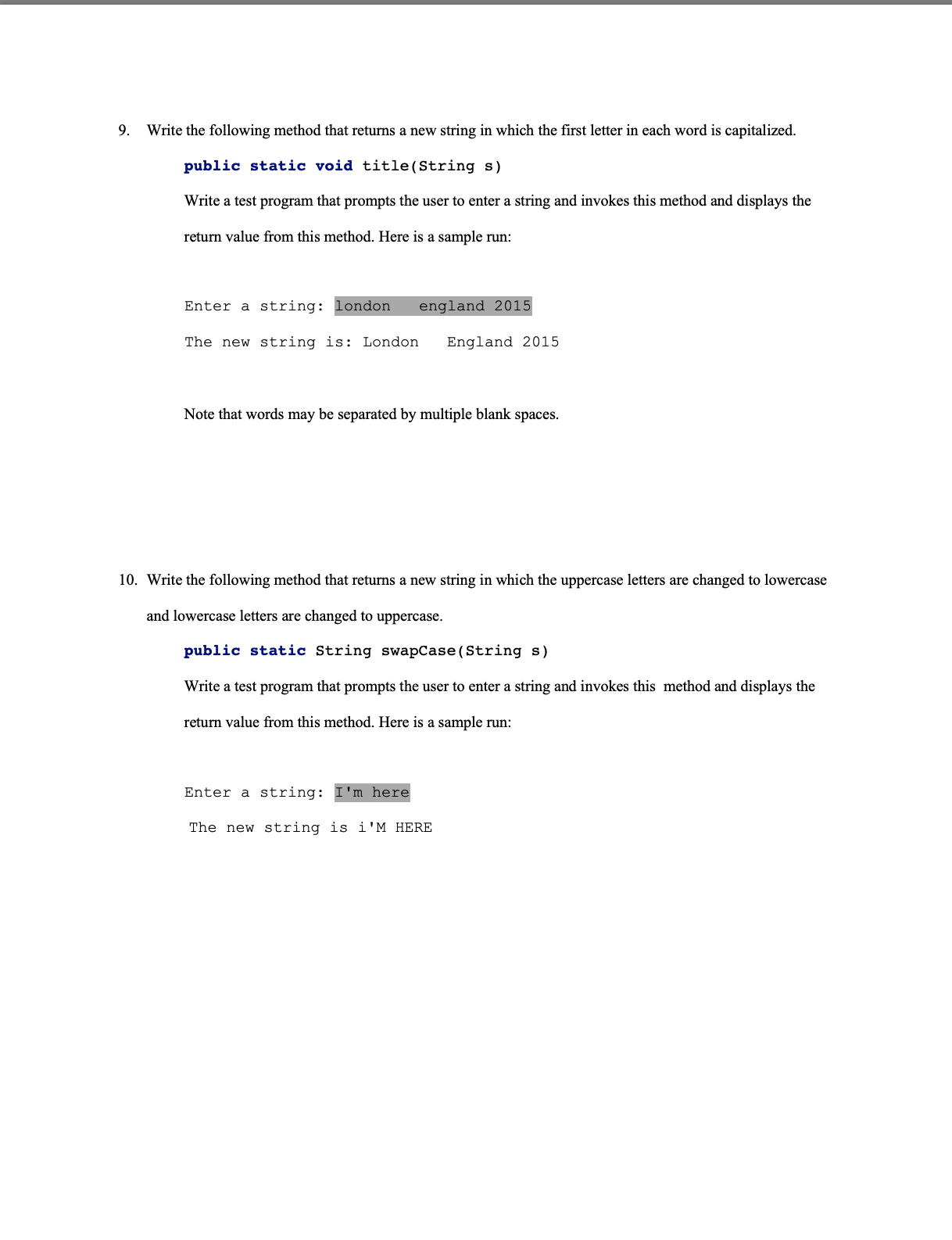 9. Write the following method that returns a new string in which the first letter in each word is capitalized.

public static void title(String s)

Write a test program that prompts the user to enter a string and invokes this method and displays the return value from this method. Here is a sample run:

Enter a string: london   england 2015

The new string is: London   England 2015

Note that words may be separated by multiple blank spaces.

10. Write the following method that returns a new string in which the uppercase letters are changed to lowercase and lowercase letters are changed to uppercase.

public static String swapCase(String s)

Write a test program that prompts the user to enter a string and invokes this method and displays the return value from this method. Here is a sample run:

Enter a string: I'm here

The new string is i'M HERE